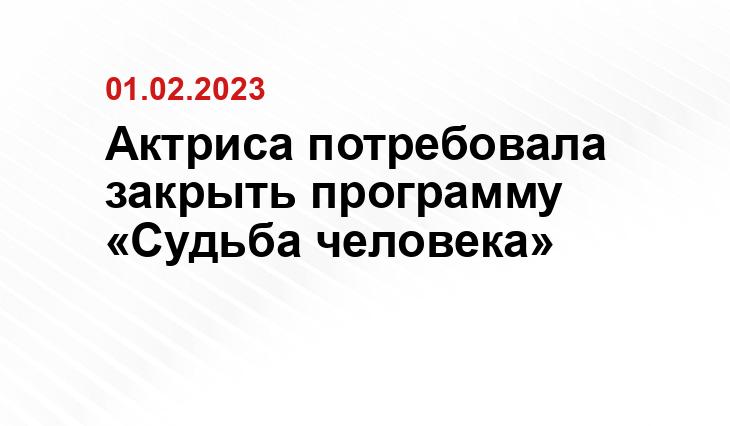 01.02.2023

Актриса потребовала закрыть программу «Судьба человека»